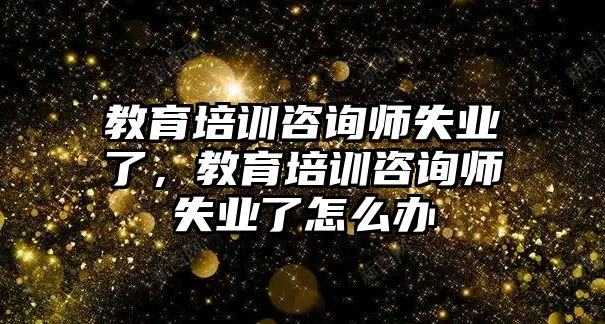 教育培训咨询师失业了，教育培训咨询师失业了怎么办